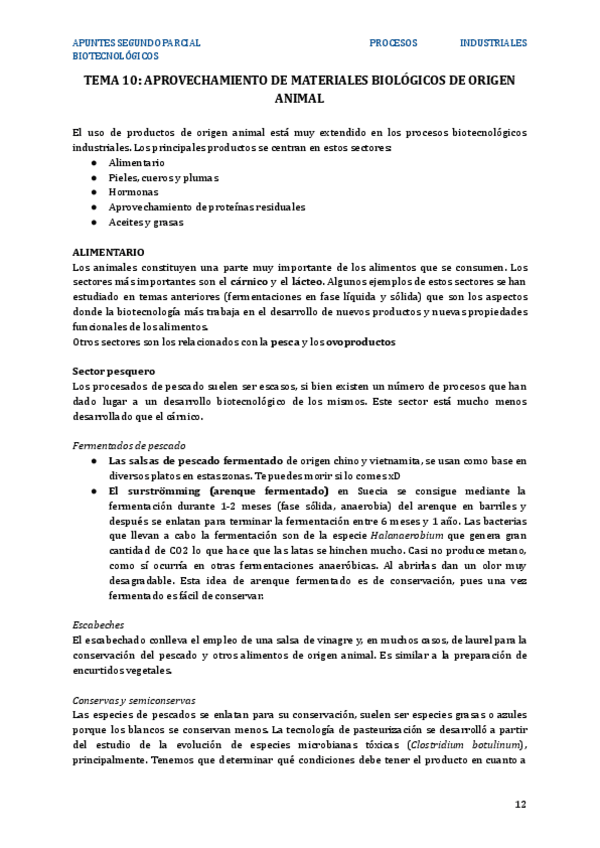 APUNTES SEGUNDO PARCIAL PROCESOS INDUSTRIALES BIOTECNOLÓGICOS

TEMA 10: APROVECHAMIENTO DE MATERIALES BIOLÓGICOS DE ORIGEN ANIMAL

El uso de productos de origen animal está muy extendido en los procesos biotecnológicos industriales. Los principales productos se centran en estos sectores:
● Alimentario
● Pieles, cueros y plumas
● Hormonas
● Aprovechamiento de proteínas residuales
● Aceites y grasas

ALIMENTARIO
Los animales constituyen una parte muy importante de los alimentos que se consumen. Los sectores más importantes son el cárnico y el lácteo. Algunos ejemplos de estos sectores se han estudiado en temas anteriores (fermentaciones en fase líquida y sólida) que son los aspectos donde la biotecnología más trabaja en el desarrollo de nuevos productos y nuevas propiedades funcionales de los alimentos.
Otros sectores son los relacionados con la pesca y los ovoproductos

Sector pesquero
Los procesados de pescado suelen ser escasos, si bien existen un número de procesos que han dado lugar a un desarrollo biotecnológico de los mismos. Este sector está mucho menos desarrollado que el cárnico.

Fermentados de pescado
● Las salsas de pescado fermentado de origen chino y vietnamita, se usan como base en diversos platos en estas zonas. Te puedes morir si lo comes xD
● El surströmming (arenque fermentado) en Suecia se consigue mediante la fermentación durante 1-2 meses (fase sólida, anaerobia) del arenque en barriles y después se enlatan para terminar la fermentación entre 6 meses y 1 año. Las bacterias que llevan a cabo la fermentación son de la especie Halanaerobium que genera gran cantidad de CO2 lo que hace que las latas se hinchen mucho. Casi no produce metano, como sí ocurría en otras fermentaciones anaeróbicas. Al abrirlas dan un olor muy desagradable. Esta idea de arenque fermentado es de conservación, pues una vez fermentado es fácil de conservar.

Escabeches
El escabechado conlleva el empleo de una salsa de vinagre y, en muchos casos, de laurel para la conservación del pescado y otros alimentos de origen animal. Es similar a la preparación de encurtidos vegetales.

Conservas y semiconservas
Las especies de pescados se enlatan para su conservación, suelen ser especies grasas o azules porque los blancos se conservan menos. La tecnología de pasteurización se desarrolló a partir del estudio de la evolución de especies microbianas tóxicas (Clostridium botulinum), principalmente. Tenemos que determinar qué condiciones debe tener el producto en cuanto a

12